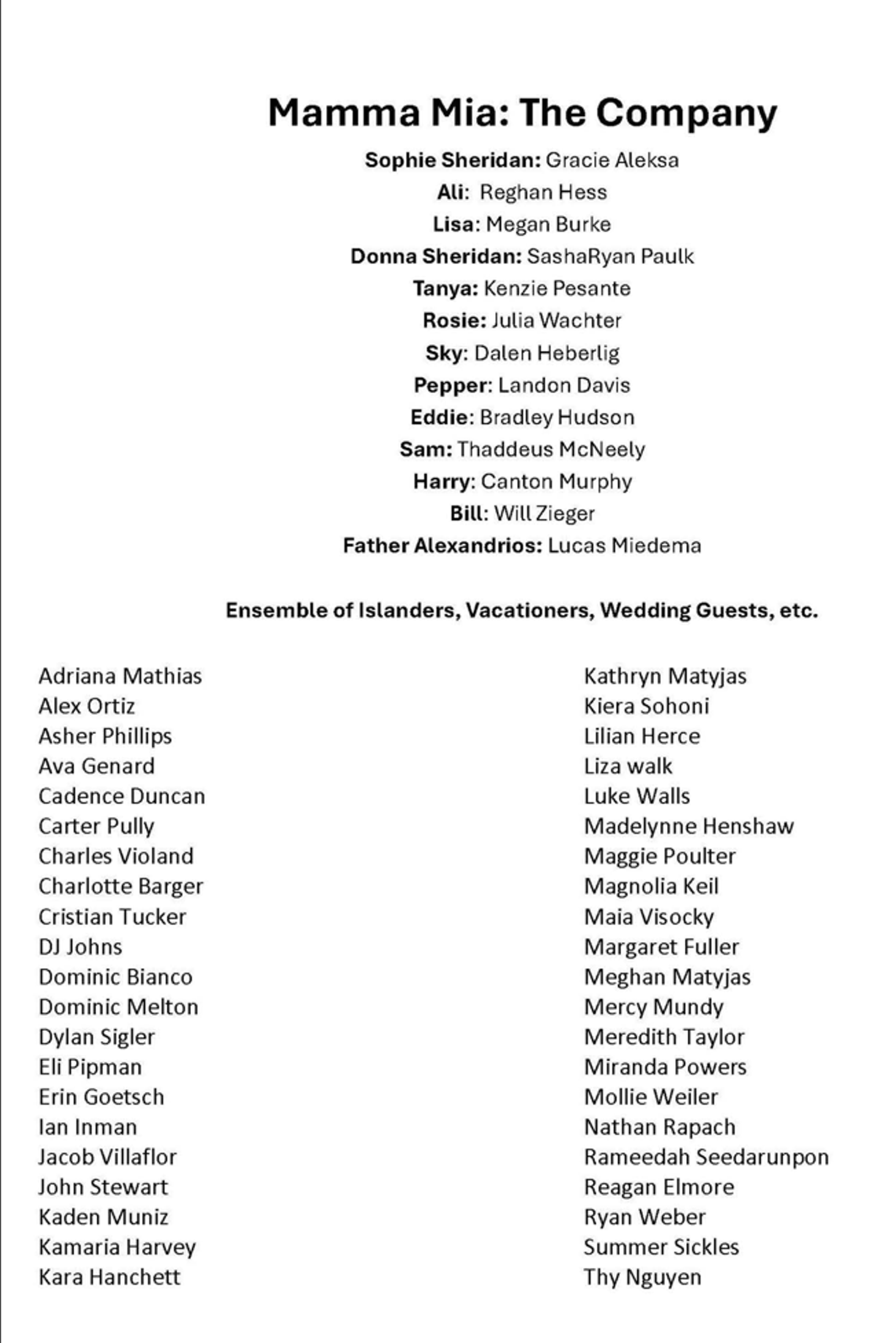 Mamma Mia: The Company

Sophie Sheridan: Gracie Aleksa
Ali: Reghan Hess
Lisa: Megan Burke
Donna Sheridan: SashaRyan Paulk
Tanya: Kenzie Pesante
Rosie: Julia Wachter
Sky: Dalen Heberlig
Pepper: Landon Davis
Eddie: Bradley Hudson
Sam: Thaddeus McNeely
Harry: Canton Murphy
Bill: Will Zieger
Father Alexandrios: Lucas Miedema

Ensemble of Islanders, Vacationers, Wedding Guests, etc.

Adriana Mathias
Alex Ortiz
Asher Phillips
Ava Genard
Cadence Duncan
Carter Pully
Charles Violand
Charlotte Barger
Cristian Tucker
DJ Johns
Dominic Bianco
Dominic Melton
Dylan Sigler
Eli Pipman
Erin Goetsch
Ian Inman
Jacob Villaflor
John Stewart
Kaden Muniz
Kamaria Harvey
Kara Hanchett

Kathryn Matyjas
Kiera Sohoni
Lilian Herce
Liza walk
Luke Walls
Madelynne Henshaw
Maggie Poulter
Magnolia Keil
Maia Visocky
Margaret Fuller
Meghan Matyjas
Mercy Mundy
Meredith Taylor
Miranda Powers
Mollie Weiler
Nathan Rapach
Rameedah Seedarunpon
Reagan Elmore
Ryan Weber
Summer Sickles
Thy Nguyen